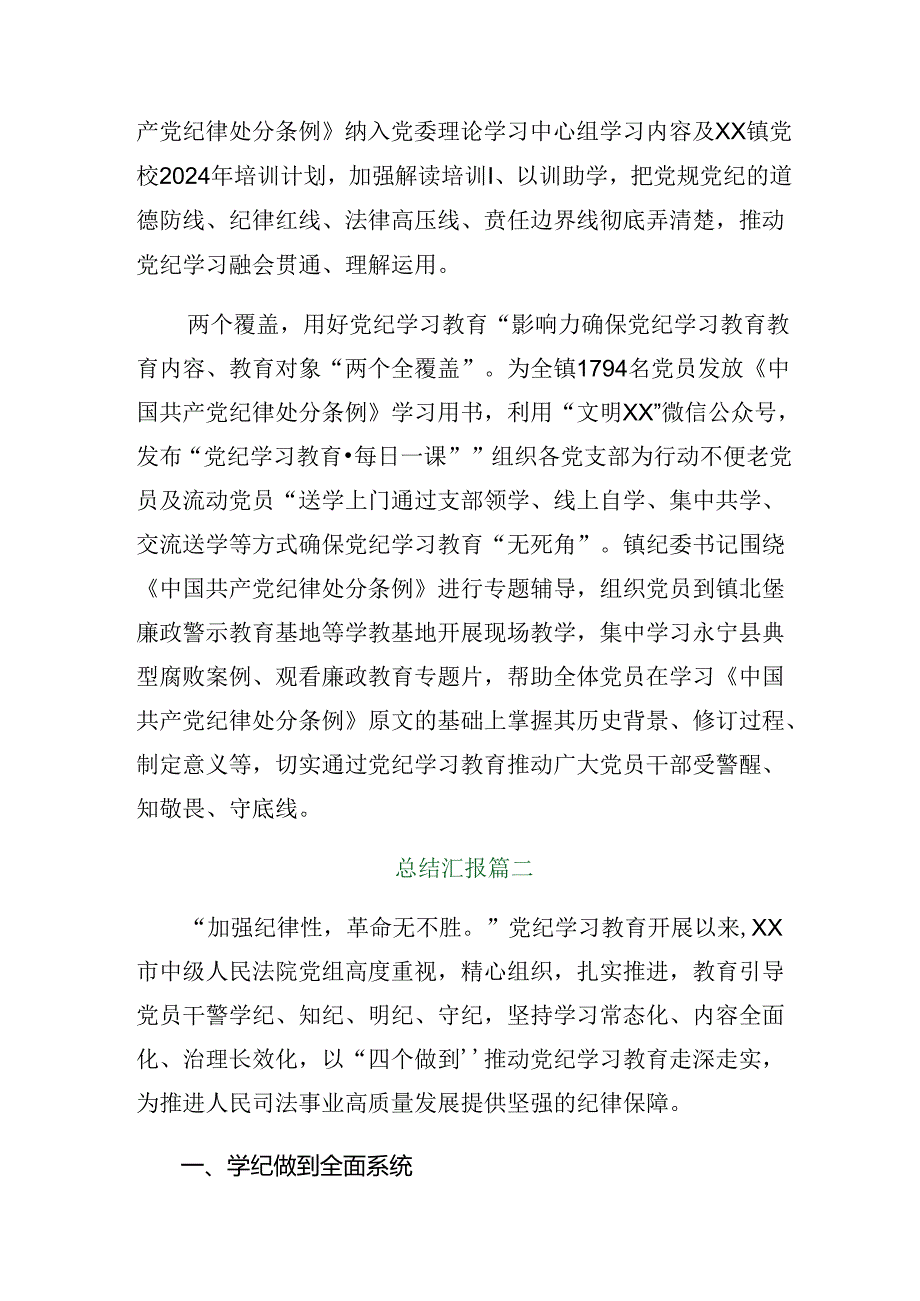 产党纪律处分条例》纳入党委理论学习中心组学习内容及XX镇党校2024年培训计划，加强解读培训I、以训助学，把党规党纪的道德防线、纪律红线、法律高压线、责任边界线彻底弄清楚，推动党纪学习融会贯通、理解运用。

两个覆盖，用好党纪学习教育“影响力确保党纪学习教育教育内容、教育对象“两个全覆盖”。为全镇1794名党员发放《中国共产党纪律处分条例》学习用书，利用“文明XX”微信公众号，发布“党纪学习教育•每日一课””组织各党支部为行动不便老党员及流动党员“送学上门通过支部领学、线上自学、集中共学、交流送学等方式确保党纪学习教育“无死角”。镇纪委书记围绕《中国共产党纪律处分条例》进行专题辅导，组织党员到镇北堡廉政警示教育基地等学教基地开展现场教学，集中学习永宁县典型腐败案例、观看廉政教育专题片，帮助全体党员在学习《中国共产党纪律处分条例》原文的基础上掌握其历史背景、修订过程、制定意义等，切实通过党纪学习教育推动广大党员干部受警醒、知敬畏、守底线。

总结汇报篇二

“加强纪律性，革命无不胜。”党纪学习教育开展以来，XX市中级人民法院党组高度重视，精心组织，扎实推进，教育引导党员干警学纪、知纪、明纪、守纪，坚持学习常态化、内容全面化、治理长效化，以“四个做到’’推动党纪学习教育走深走实，为推进人民司法事业高质量发展提供坚强的纪律保障。

一、学纪做到全面系统